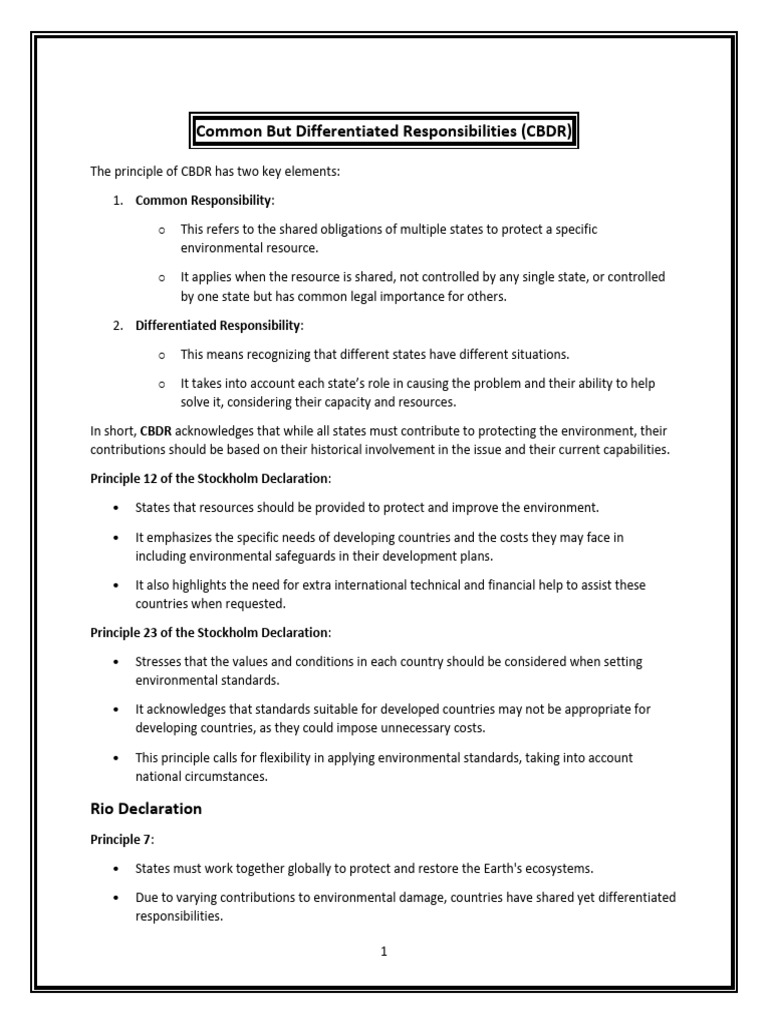 Common But Differentiated Responsibilities (CBDR)

The principle of CBDR has two key elements:

1. Common Responsibility:

o This refers to the shared obligations of multiple states to protect a specific environmental resource.

o It applies when the resource is shared, not controlled by any single state, or controlled by one state but has common legal importance for others.

2. Differentiated Responsibility:

o This means recognizing that different states have different situations.

o It takes into account each state's role in causing the problem and their ability to help solve it, considering their capacity and resources.

In short, CBDR acknowledges that while all states must contribute to protecting the environment, their contributions should be based on their historical involvement in the issue and their current capabilities.

Principle 12 of the Stockholm Declaration:

• States that resources should be provided to protect and improve the environment.

• It emphasizes the specific needs of developing countries and the costs they may face in including environmental safeguards in their development plans.

• It also highlights the need for extra international technical and financial help to assist these countries when requested.

Principle 23 of the Stockholm Declaration:

• Stresses that the values and conditions in each country should be considered when setting environmental standards.

• It acknowledges that standards suitable for developed countries may not be appropriate for developing countries, as they could impose unnecessary costs.

• This principle calls for flexibility in applying environmental standards, taking into account national circumstances.

Rio Declaration

Principle 7:

• States must work together globally to protect and restore the Earth's ecosystems.

• Due to varying contributions to environmental damage, countries have shared yet differentiated responsibilities.

1